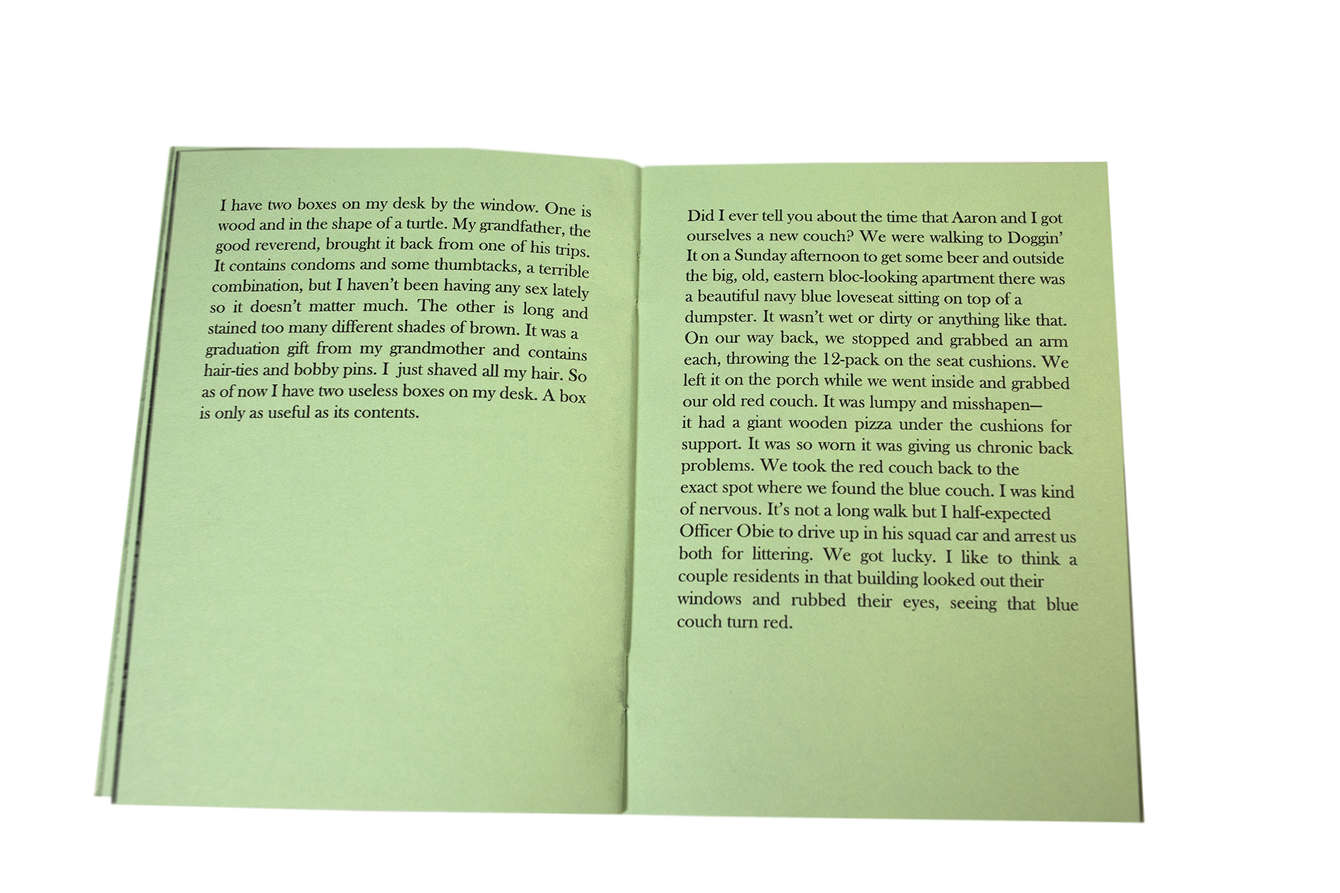 I have two boxes on my desk by the window. One is wood and in the shape of a turtle. My grandfather, the good reverend, brought it back from one of his trips. It contains condoms and some thumbtacks, a terrible combination, but I haven't been having any sex lately so it doesn't matter much. The other is long and stained too many different shades of brown. It was a graduation gift from my grandmother and contains hair-ties and bobby pins. I just shaved all my hair. So as of now I have two useless boxes on my desk. A box is only as useful as its contents.

Did I ever tell you about the time that Aaron and I got ourselves a new couch? We were walking to Doggin' It on a Sunday afternoon to get some beer and outside the big, old, eastern bloc-looking apartment there was a beautiful navy blue loveseat sitting on top of a dumpster. It wasn't wet or dirty or anything like that. On our way back, we stopped and grabbed an arm each, throwing the 12-pack on the seat cushions. We left it on the porch while we went inside and grabbed our old red couch. It was lumpy and misshapen— it had a giant wooden pizza under the cushions for support. It was so worn it was giving us chronic back problems. We took the red couch back to the exact spot where we found the blue couch. I was kind of nervous. It's not a long walk but I half-expected Officer Obie to drive up in his squad car and arrest us both for littering. We got lucky. I like to think a couple residents in that building looked out their windows and rubbed their eyes, seeing that blue couch turn red.